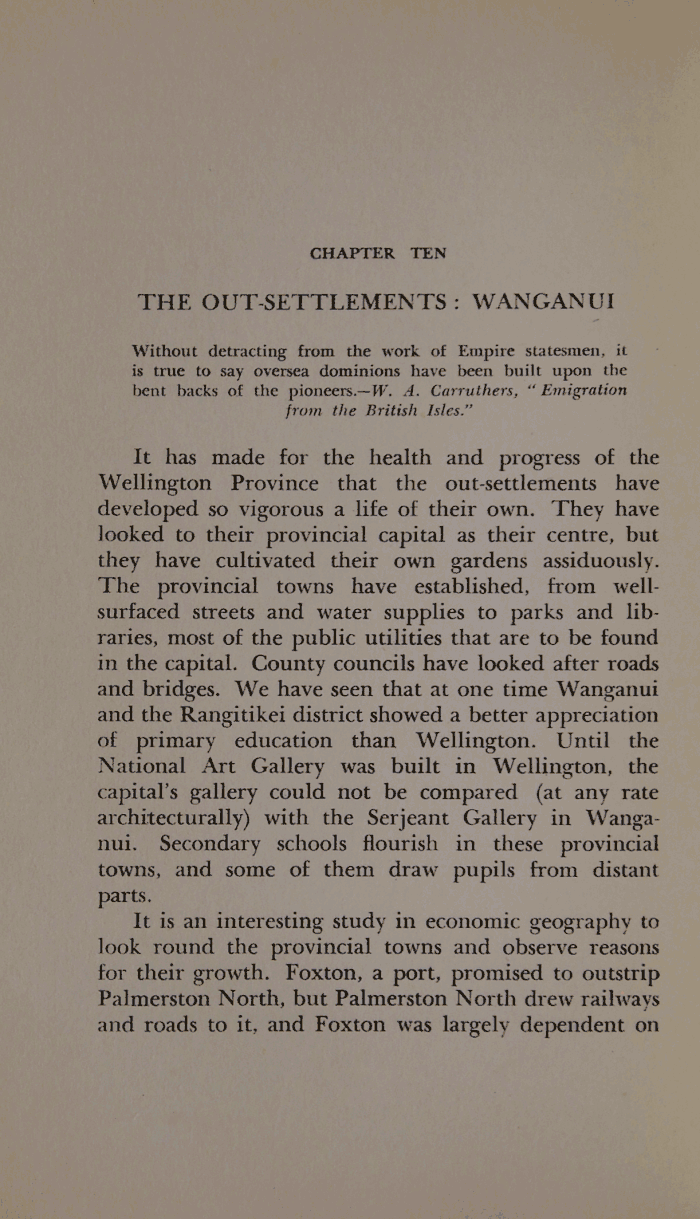 CHAPTER TEN

THE OUT-SETTLEMENTS: WANGANUI

Without detracting from the work of Empire statesmen, it is true to say oversea dominions have been built upon the bent backs of the pioneers.—W. A. Carruthers, "Emigration from the British Isles."

It has made for the health and progress of the Wellington Province that the out-settlements have developed so vigorous a life of their own. They have looked to their provincial capital as their centre, but they have cultivated their own gardens assiduously. The provincial towns have established, from well-surfaced streets and water supplies to parks and libraries, most of the public utilities that are to be found in the capital. County councils have looked after roads and bridges. We have seen that at one time Wanganui and the Rangitikei district showed a better appreciation of primary education than Wellington. Until the National Art Gallery was built in Wellington, the capital's gallery could not be compared (at any rate architecturally) with the Serjeant Gallery in Wanganui. Secondary schools flourish in these provincial towns, and some of them draw pupils from distant parts.

It is an interesting study in economic geography to look round the provincial towns and observe reasons for their growth. Foxton, a port, promised to outstrip Palmerston North, but Palmerston North drew railways and roads to it, and Foxton was largely dependent on